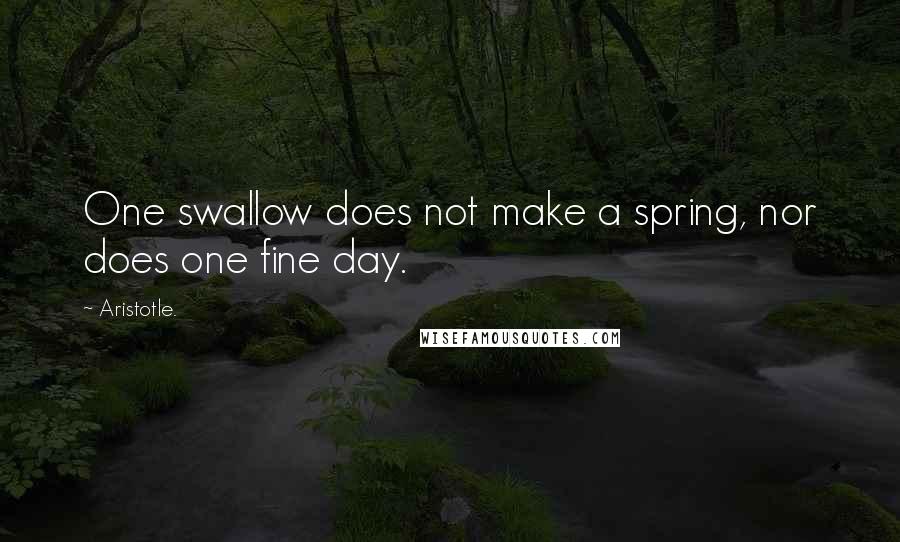 One swallow does not make a spring, nor does one fine day.

~ Aristotle.

WISEFAMOUSQUOTES.COM